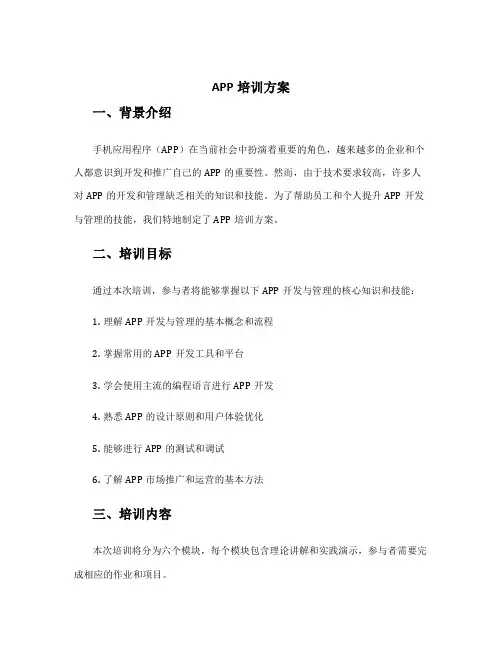 APP 培训方案

一、背景介绍

手机应用程序（APP）在当前社会中扮演着重要的角色，越来越多的企业和个人都意识到开发和推广自己的 APP 的重要性。然而，由于技术要求较高，许多人对 APP 的开发和管理缺乏相关的知识和技能。为了帮助员工和个人提升 APP 开发与管理的技能，我们特地制定了 APP 培训方案。

二、培训目标

通过本次培训，参与者将能够掌握以下 APP 开发与管理的核心知识和技能：

1. 理解 APP 开发与管理的基本概念和流程

2. 掌握常用的 APP 开发工具和平台

3. 学会使用主流的编程语言进行 APP 开发

4. 熟悉 APP 的设计原则和用户体验优化

5. 能够进行 APP 的测试和调试

6. 了解 APP 市场推广和运营的基本方法

三、培训内容

本次培训将分为六个模块，每个模块包含理论讲解和实践演示，参与者需要完成相应的作业和项目。